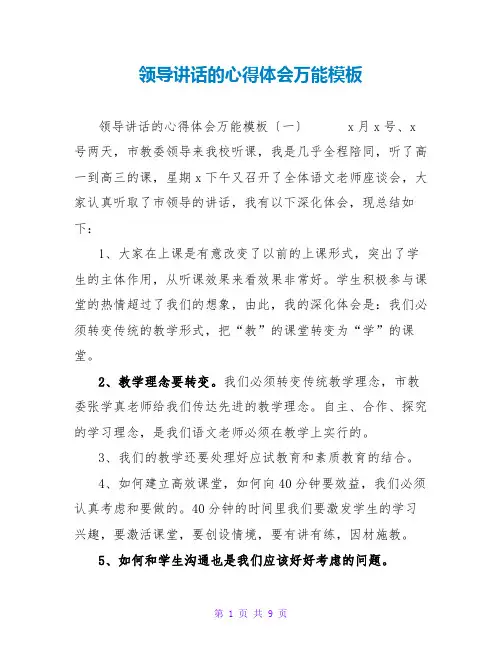 领导讲话的心得体会万能模板

领导讲话的心得体会万能模板〔一〕　　x月x号、x号两天，市教委领导来我校听课，我是几乎全程陪同，听了高一到高三的课，星期x下午又召开了全体语文老师座谈会，大家认真听取了市领导的讲话，我有以下深化体会，现总结如下：

1、大家在上课是有意改变了以前的上课形式，突出了学生的主体作用，从听课效果来看效果非常好。学生积极参与课堂的热情超过了我们的想象，由此，我的深化体会是：我们必须转变传统的教学形式，把“教”的课堂转变为“学”的课堂。

2、教学理念要转变。我们必须转变传统教学理念，市教委张学真老师给我们传达先进的教学理念。自主、合作、探究的学习理念，是我们语文老师必须在教学上实行的。

3、我们的教学还要处理好应试教育和素质教育的结合。

4、如何建立高效课堂，如何向40分钟要效益，我们必须认真考虑和要做的。40分钟的时间里我们要激发学生的学习兴趣，要激活课堂，要创设情境，要有讲有练，因材施教。

5、如何和学生沟通也是我们应该好好考虑的问题。

第 1 页 共 9 页